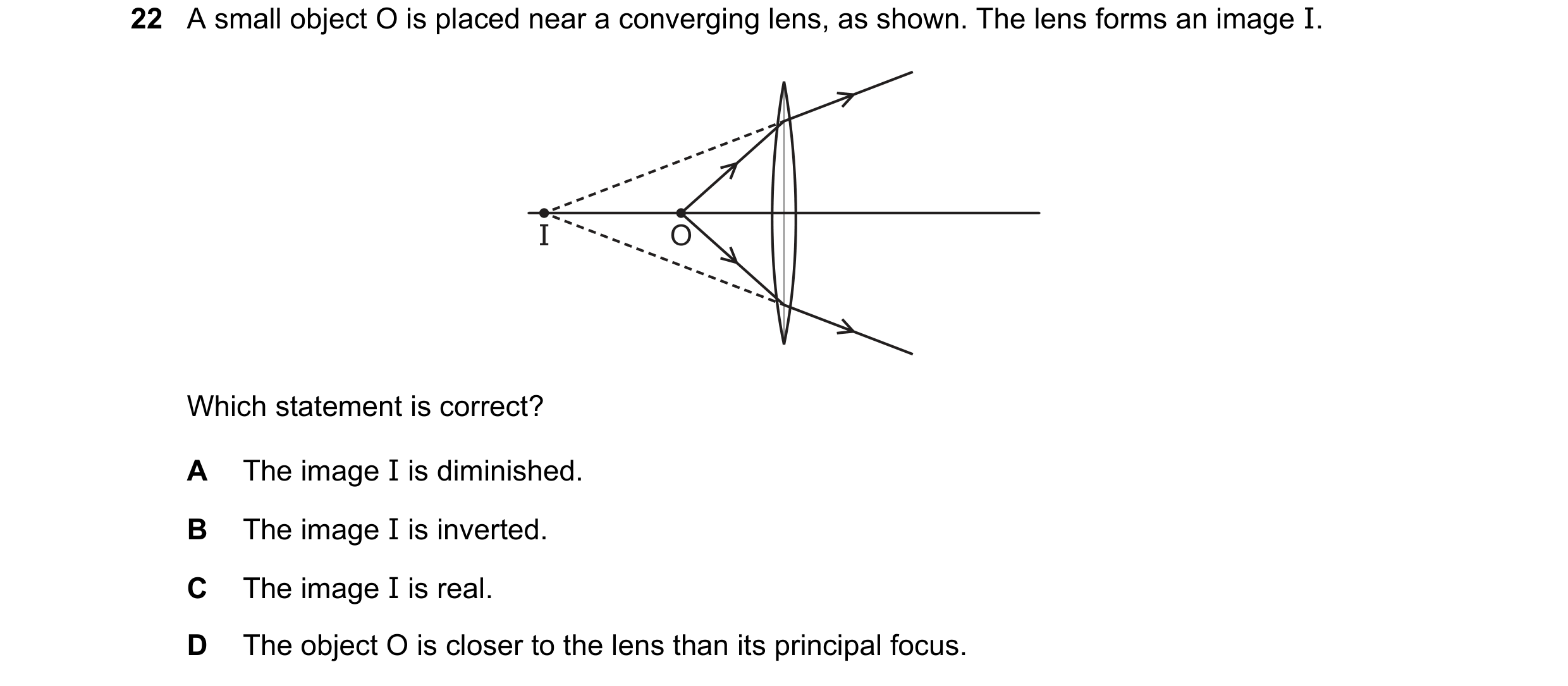 22 A small object O is placed near a converging lens, as shown. The lens forms an image I.

I

O

Which statement is correct?

A The image I is diminished.

B The image I is inverted.

C The image I is real.

D The object O is closer to the lens than its principal focus.